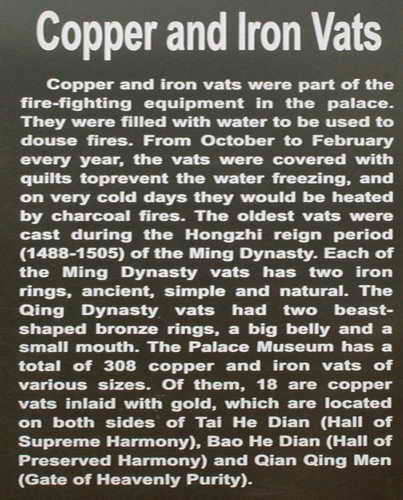 Copper and Iron Vats

Copper and iron vats were part of the fire-fighting equipment in the palace. They were filled with water to be used to douse fires. From October to February every year, the vats were covered with quilts toprevent the water freezing, and on very cold days they would be heated by charcoal fires. The oldest vats were cast during the Hongzhi reign period (1488-1505) of the Ming Dynasty. Each of the Ming Dynasty vats has two iron rings, ancient, simple and natural. The Qing Dynasty vats had two beast-shaped bronze rings, a big belly and a small mouth. The Palace Museum has a total of 308 copper and iron vats of various sizes. Of them, 18 are copper vats inlaid with gold, which are located on both sides of Tai He Dian (Hall of Supreme Harmony), Bao He Dian (Hall of Preserved Harmony) and Qian Qing Men (Gate of Heavenly Purity).